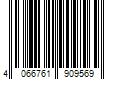 4 066761 909569